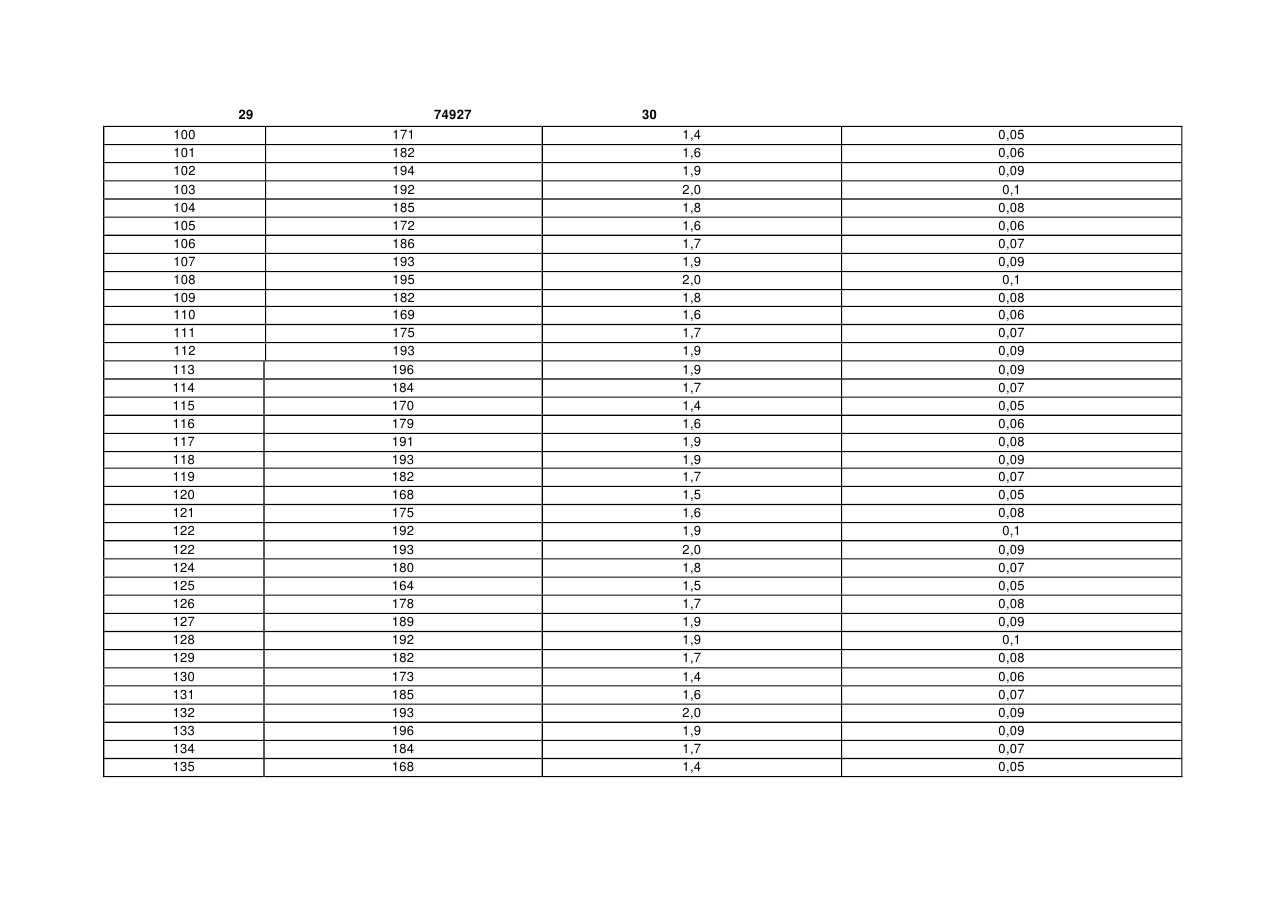 29 74927 30

| 100 | 171 | 1,4 | 0,05 |
|---|---|---|---|
| 101 | 182 | 1,6 | 0,06 |
| 102 | 194 | 1,9 | 0,09 |
| 103 | 192 | 2,0 | 0,1 |
| 104 | 185 | 1,8 | 0,08 |
| 105 | 172 | 1,6 | 0,06 |
| 106 | 186 | 1,7 | 0,07 |
| 107 | 193 | 1,9 | 0,09 |
| 108 | 195 | 2,0 | 0,1 |
| 109 | 182 | 1,8 | 0,08 |
| 110 | 169 | 1,6 | 0,06 |
| 111 | 175 | 1,7 | 0,07 |
| 112 | 193 | 1,9 | 0,09 |
| 113 | 196 | 1,9 | 0,09 |
| 114 | 184 | 1,7 | 0,07 |
| 115 | 170 | 1,4 | 0,05 |
| 116 | 179 | 1,6 | 0,06 |
| 117 | 191 | 1,9 | 0,08 |
| 118 | 193 | 1,9 | 0,09 |
| 119 | 182 | 1,7 | 0,07 |
| 120 | 168 | 1,5 | 0,05 |
| 121 | 175 | 1,6 | 0,08 |
| 122 | 192 | 1,9 | 0,1 |
| 122 | 193 | 2,0 | 0,09 |
| 124 | 180 | 1,8 | 0,07 |
| 125 | 164 | 1,5 | 0,05 |
| 126 | 178 | 1,7 | 0,08 |
| 127 | 189 | 1,9 | 0,09 |
| 128 | 192 | 1,9 | 0,1 |
| 129 | 182 | 1,7 | 0,08 |
| 130 | 173 | 1,4 | 0,06 |
| 131 | 185 | 1,6 | 0,07 |
| 132 | 193 | 2,0 | 0,09 |
| 133 | 196 | 1,9 | 0,09 |
| 134 | 184 | 1,7 | 0,07 |
| 135 | 168 | 1,4 | 0,05 |